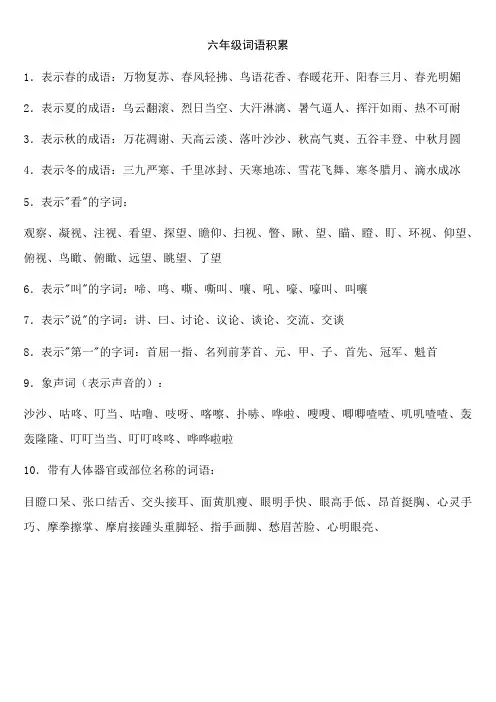 六年级词语积累

1．表示春的成语：万物复苏、春风轻拂、鸟语花香、春暖花开、阳春三月、春光明媚

2．表示夏的成语：乌云翻滚、烈日当空、大汗淋漓、暑气逼人、挥汗如雨、热不可耐

3．表示秋的成语：万花凋谢、天高云淡、落叶沙沙、秋高气爽、五谷丰登、中秋月圆

4．表示冬的成语：三九严寒、千里冰封、天寒地冻、雪花飞舞、寒冬腊月、滴水成冰

5．表示"看"的字词：

观察、凝视、注视、看望、探望、瞻仰、扫视、瞥、瞅、望、瞄、瞪、盯、环视、仰望、俯视、鸟瞰、俯瞰、远望、眺望、了望

6．表示"叫"的字词：啼、鸣、嘶、嘶叫、嚷、吼、嚎、嚎叫、叫嚷

7．表示"说"的字词：讲、曰、讨论、议论、谈论、交流、交谈

8．表示"第一"的字词：首屈一指、名列前茅首、元、甲、子、首先、冠军、魁首

9．象声词（表示声音的）：

沙沙、咕咚、叮当、咕噜、吱呀、喀嚓、扑哧、哗啦、嗖嗖、唧唧喳喳、叽叽喳喳、轰轰隆隆、叮叮当当、叮叮咚咚、哗哗啦啦

10．带有人体器官或部位名称的词语：

目瞪口呆、张口结舌、交头接耳、面黄肌瘦、眼明手快、眼高手低、昂首挺胸、心灵手巧、摩拳擦掌、摩肩接踵头重脚轻、指手画脚、愁眉苦脸、心明眼亮、